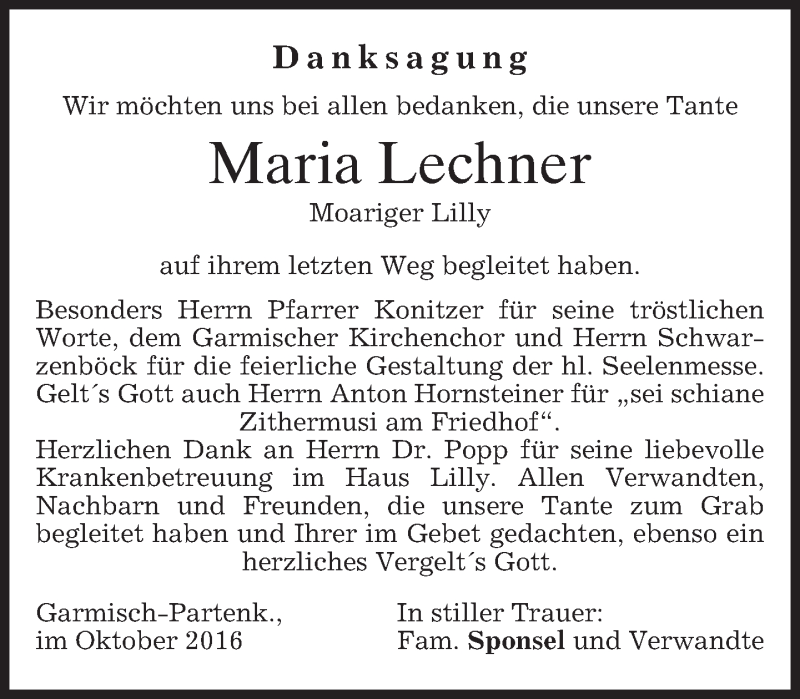 Danksagung

Wir möchten uns bei allen bedanken, die unsere Tante

Maria Lechner

Moariger Lilly

auf ihrem letzten Weg begleitet haben.

Besonders Herrn Pfarrer Konitzer für seine tröstlichen Worte, dem Garmischer Kirchenchor und Herrn Schwarzenböck für die feierliche Gestaltung der hl. Seelenmesse. Gelt´s Gott auch Herrn Anton Hornsteiner für „sei schiane Zithermusi am Friedhof“.
Herzlichen Dank an Herrn Dr. Popp für seine liebevolle Krankenbetreuung im Haus Lilly. Allen Verwandten, Nachbarn und Freunden, die unsere Tante zum Grab begleitet haben und Ihrer im Gebet gedachten, ebenso ein herzliches Vergelt´s Gott.

Garmisch-Partenk., im Oktober 2016

In stiller Trauer:
Fam. Sponsel und Verwandte